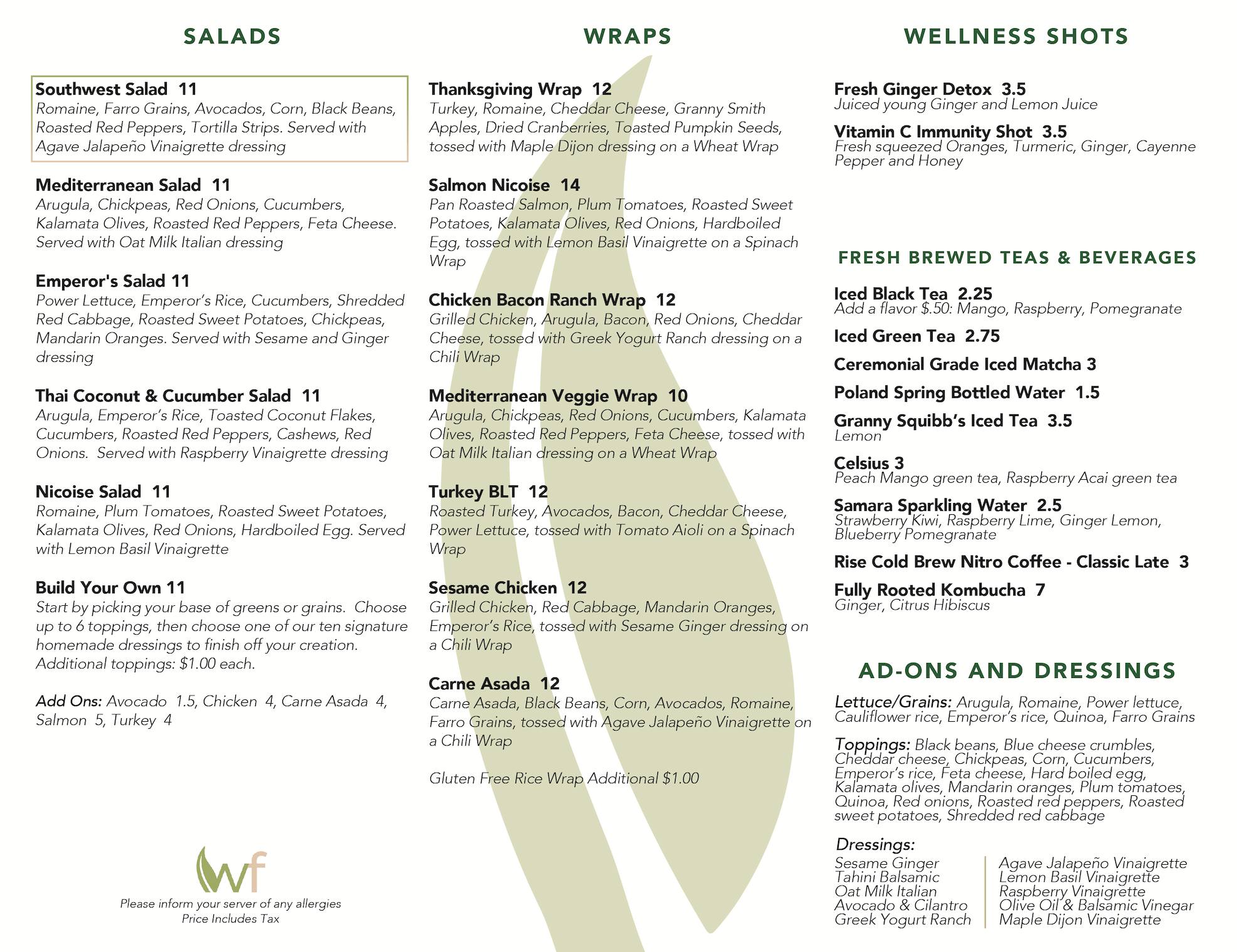 SALADS

Southwest Salad 11
Romaine, Farro Grains, Avocados, Corn, Black Beans, Roasted Red Peppers, Tortilla Strips. Served with Agave Jalapeño Vinaigrette dressing

Mediterranean Salad 11
Arugula, Chickpeas, Red Onions, Cucumbers, Kalamata Olives, Roasted Red Peppers, Feta Cheese. Served with Oat Milk Italian dressing

Emperor's Salad 11
Power Lettuce, Emperor's Rice, Cucumbers, Shredded Red Cabbage, Roasted Sweet Potatoes, Chickpeas, Mandarin Oranges. Served with Sesame and Ginger dressing

Thai Coconut & Cucumber Salad 11
Arugula, Emperor's Rice, Toasted Coconut Flakes, Cucumbers, Roasted Red Peppers, Cashews, Red Onions. Served with Raspberry Vinaigrette dressing

Nicoise Salad 11
Romaine, Plum Tomatoes, Roasted Sweet Potatoes, Kalamata Olives, Red Onions, Hardboiled Egg. Served with Lemon Basil Vinaigrette

Build Your Own 11
Start by picking your base of greens or grains. Choose up to 6 toppings, then choose one of our ten signature homemade dressings to finish off your creation. Additional toppings: $1.00 each.

Add Ons: Avocado 1.5, Chicken 4, Carne Asada 4, Salmon 5, Turkey 4

wf
Please inform your server of any allergies
Price Includes Tax

WRAPS

Thanksgiving Wrap 12
Turkey, Romaine, Cheddar Cheese, Granny Smith Apples, Dried Cranberries, Toasted Pumpkin Seeds, tossed with Maple Dijon dressing on a Wheat Wrap

Salmon Nicoise 14
Pan Roasted Salmon, Plum Tomatoes, Roasted Sweet Potatoes, Kalamata Olives, Red Onions, Hardboiled Egg, tossed with Lemon Basil Vinaigrette on a Spinach Wrap

Chicken Bacon Ranch Wrap 12
Grilled Chicken, Arugula, Bacon, Red Onions, Cheddar Cheese, tossed with Greek Yogurt Ranch dressing on a Chili Wrap

Mediterranean Veggie Wrap 10
Arugula, Chickpeas, Red Onions, Cucumbers, Kalamata Olives, Roasted Red Peppers, Feta Cheese, tossed with Oat Milk Italian dressing on a Wheat Wrap

Turkey BLT 12
Roasted Turkey, Avocados, Bacon, Cheddar Cheese, Power Lettuce, tossed with Tomato Aioli on a Spinach Wrap

Sesame Chicken 12
Grilled Chicken, Red Cabbage, Mandarin Oranges, Emperor's Rice, tossed with Sesame Ginger dressing on a Chili Wrap

Carne Asada 12
Carne Asada, Black Beans, Corn, Avocados, Romaine, Farro Grains, tossed with Agave Jalapeño Vinaigrette on a Chili Wrap

Gluten Free Rice Wrap Additional $1.00

WELLNESS SHOTS

Fresh Ginger Detox 3.5
Juiced young Ginger and Lemon Juice

Vitamin C Immunity Shot 3.5
Fresh squeezed Oranges, Turmeric, Ginger, Cayenne Pepper and Honey

FRESH BREWED TEAS & BEVERAGES

Iced Black Tea 2.25
Add a flavor $.50: Mango, Raspberry, Pomegranate

Iced Green Tea 2.75

Ceremonial Grade Iced Matcha 3

Poland Spring Bottled Water 1.5

Granny Squibb's Iced Tea 3.5
Lemon

Celsius 3
Peach Mango green tea, Raspberry Acai green tea

Samara Sparkling Water 2.5
Strawberry Kiwi, Raspberry Lime, Ginger Lemon, Blueberry Pomegranate

Rise Cold Brew Nitro Coffee - Classic Late 3

Fully Rooted Kombucha 7
Ginger, Citrus Hibiscus

AD-ONS AND DRESSINGS

Lettuce/Grains: Arugula, Romaine, Power lettuce, Cauliflower rice, Emperor's rice, Quinoa, Farro Grains

Toppings: Black beans, Blue cheese crumbles, Cheddar cheese, Chickpeas, Corn, Cucumbers, Emperor's rice, Feta cheese, Hard boiled egg, Kalamata olives, Mandarin oranges, Plum tomatoes, Quinoa, Red onions, Roasted red peppers, Roasted sweet potatoes, Shredded red cabbage

Dressings:
Sesame Ginger
Tahini Balsamic
Oat Milk Italian
Avocado & Cilantro
Greek Yogurt Ranch

Agave Jalapeño Vinaigrette
Lemon Basil Vinaigrette
Raspberry Vinaigrette
Olive Oil & Balsamic Vinegar
Maple Dijon Vinaigrette